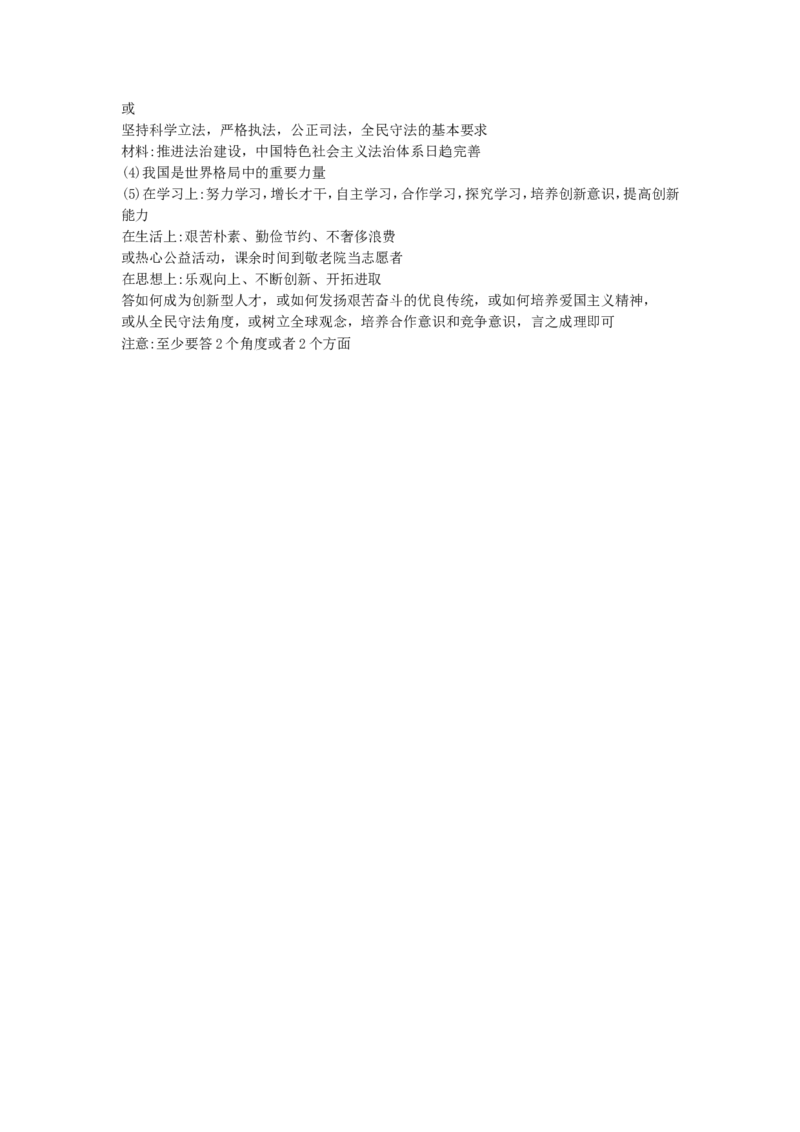 或
坚持科学立法，严格执法，公正司法，全民守法的基本要求
材料:推进法治建设，中国特色社会主义法治体系日趋完善
(4)我国是世界格局中的重要力量
(5)在学习上:努力学习，增长才干，自主学习，合作学习，探究学习，培养创新意识，提高创新能力
在生活上:艰苦朴素、勤俭节约、不奢侈浪费
或热心公益活动，课余时间到敬老院当志愿者
在思想上:乐观向上、不断创新、开拓进取
答如何成为创新型人才，或如何发扬艰苦奋斗的优良传统，或如何培养爱国主义精神，或从全民守法角度，或树立全球观念，培养合作意识和竞争意识，言之成理即可
注意:至少要答2个角度或者2个方面